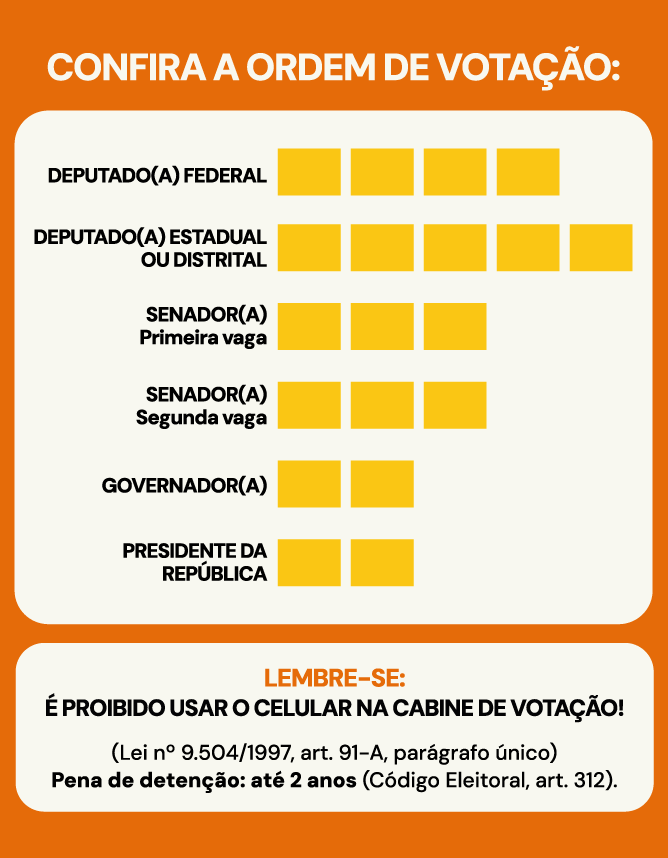 CONFIRA A ORDEM DE VOTAÇÃO:

DEPUTADO(A) FEDERAL

DEPUTADO(A) ESTADUAL OU DISTRITAL

SENADOR(A)
Primeira vaga

SENADOR(A)
Segunda vaga

GOVERNADOR(A)

PRESIDENTE DA REPÚBLICA

LEMBRE-SE:
É PROIBIDO USAR O CELULAR NA CABINE DE VOTAÇÃO!

(Lei nº 9.504/1997, art. 91-A, parágrafo único)
Pena de detenção: até 2 anos (Código Eleitoral, art. 312).